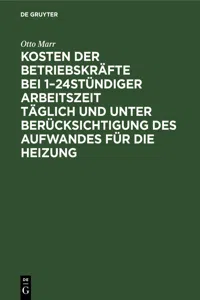 DE GRUYTER

Otto Marr

KOSTEN DER BETRIEBSKRÄFTE BEI 1–24STÜNDIGER ARBEITSZEIT TÄGLICH UND UNTER BERÜCKSICHTIGUNG DES AUFWANDES FÜR DIE HEIZUNG

DE
G